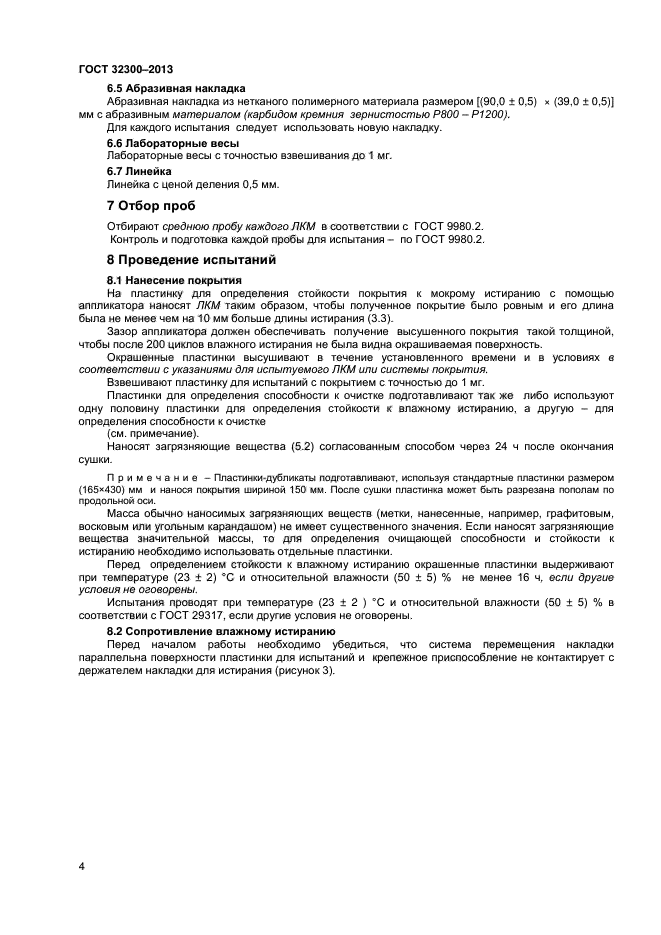 ГОСТ 32300–2013

6.5 Абразивная накладка

Абразивная накладка из нетканого полимерного материала размером [(90,0 ± 0,5) × (39,0 ± 0,5)] мм с абразивным материалом (карбидом кремния зернистостью Р800 – Р1200).

Для каждого испытания следует использовать новую накладку.

6.6 Лабораторные весы

Лабораторные весы с точностью взвешивания до 1 мг.

6.7 Линейка

Линейка с ценой деления 0,5 мм.

7 Отбор проб

Отбирают среднюю пробу каждого ЛКМ в соответствии с ГОСТ 9980.2.

Контроль и подготовка каждой пробы для испытания – по ГОСТ 9980.2.

8 Проведение испытаний

8.1 Нанесение покрытия

На пластинку для определения стойкости покрытия к мокрому истиранию с помощью аппликатора наносят ЛКМ таким образом, чтобы полученное покрытие было ровным и его длина была не менее чем на 10 мм больше длины истирания (3.3).

Зазор аппликатора должен обеспечивать получение высушенного покрытия такой толщиной, чтобы после 200 циклов влажного истирания не была видна окрашиваемая поверхность.

Окрашенные пластинки высушивают в течение установленного времени и в условиях в соответствии с указаниями для испытуемого ЛКМ или системы покрытия.

Взвешивают пластинку для испытаний с покрытием с точностью до 1 мг.

Пластинки для определения способности к очистке подготавливают так же либо используют одну половину пластинки для определения стойкости к влажному истиранию, а другую – для определения способности к очистке (см. примечание).

Наносят загрязняющие вещества (5.2) согласованным способом через 24 ч после окончания сушки.

Примечание – Пластинки-дубликаты подготавливают, используя стандартные пластинки размером (165×430) мм и нанося покрытия шириной 150 мм. После сушки пластинка может быть разрезана пополам по продольной оси.

Масса обычно наносимых загрязняющих веществ (метки, нанесенные, например, графитовым, восковым или угольным карандашом) не имеет существенного значения. Если наносят загрязняющие вещества значительной массы, то для определения очищающей способности и стойкости к истиранию необходимо использовать отдельные пластинки.

Перед определением стойкости к влажному истиранию окрашенные пластинки выдерживают при температуре (23 ± 2) °С и относительной влажности (50 ± 5) % не менее 16 ч, если другие условия не оговорены.

Испытания проводят при температуре (23 ± 2 ) °С и относительной влажности (50 ± 5) % в соответствии с ГОСТ 29317, если другие условия не оговорены.

8.2 Сопротивление влажному истиранию

Перед началом работы необходимо убедиться, что система перемещения накладки параллельна поверхности пластинки для испытаний и крепежное приспособление не контактирует с держателем накладки для истирания (рисунок 3).

4